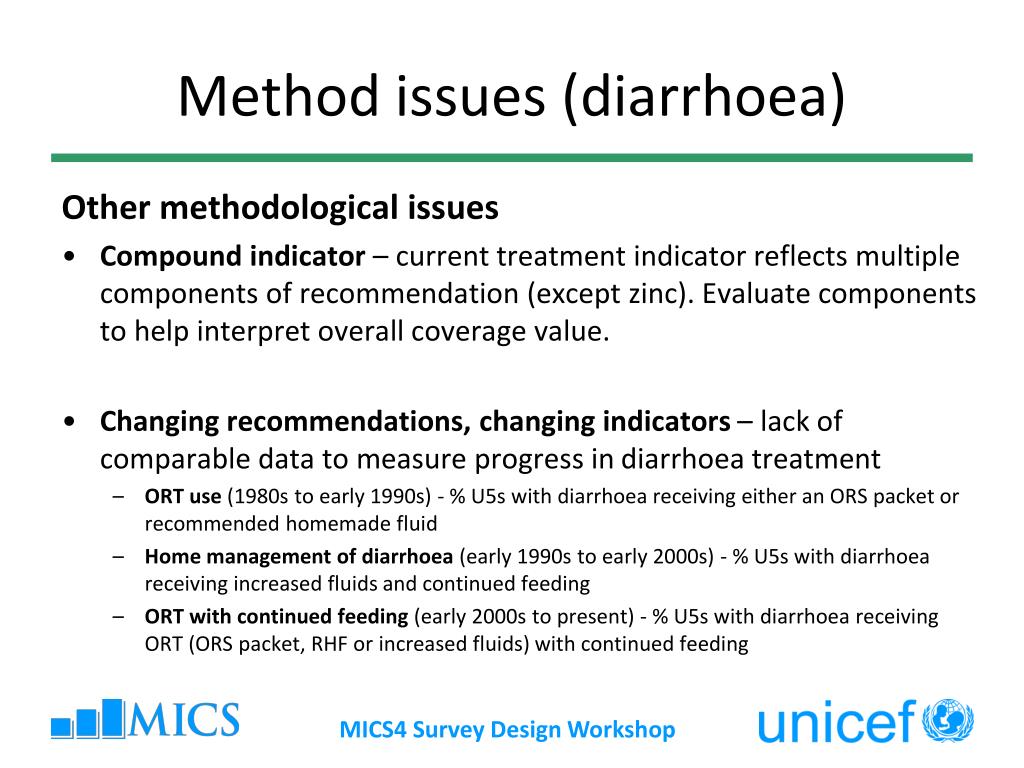 Method issues (diarrhoea)

Other methodological issues

• Compound indicator – current treatment indicator reflects multiple components of recommendation (except zinc). Evaluate components to help interpret overall coverage value.

• Changing recommendations, changing indicators – lack of comparable data to measure progress in diarrhoea treatment
– ORT use (1980s to early 1990s) - % U5s with diarrhoea receiving either an ORS packet or recommended homemade fluid
– Home management of diarrhoea (early 1990s to early 2000s) - % U5s with diarrhoea receiving increased fluids and continued feeding
– ORT with continued feeding (early 2000s to present) - % U5s with diarrhoea receiving ORT (ORS packet, RHF or increased fluids) with continued feeding

MICS

MICS4 Survey Design Workshop

unicef